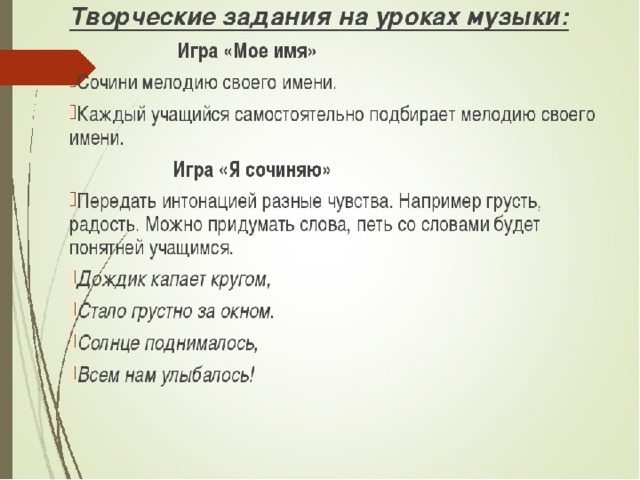 Творческие задания на уроках музыки:

Игра «Мое имя»

Сочини мелодию своего имени.

Каждый учащийся самостоятельно подбирает мелодию своего имени.

Игра «Я сочиняю»

Передать интонацией разные чувства. Например грусть, радость. Можно придумать слова, петь со словами будет понятней учащимся.

Дождик капает кругом,

Стало грустно за окном.

Солнце поднималось,

Всем нам улыбалось!